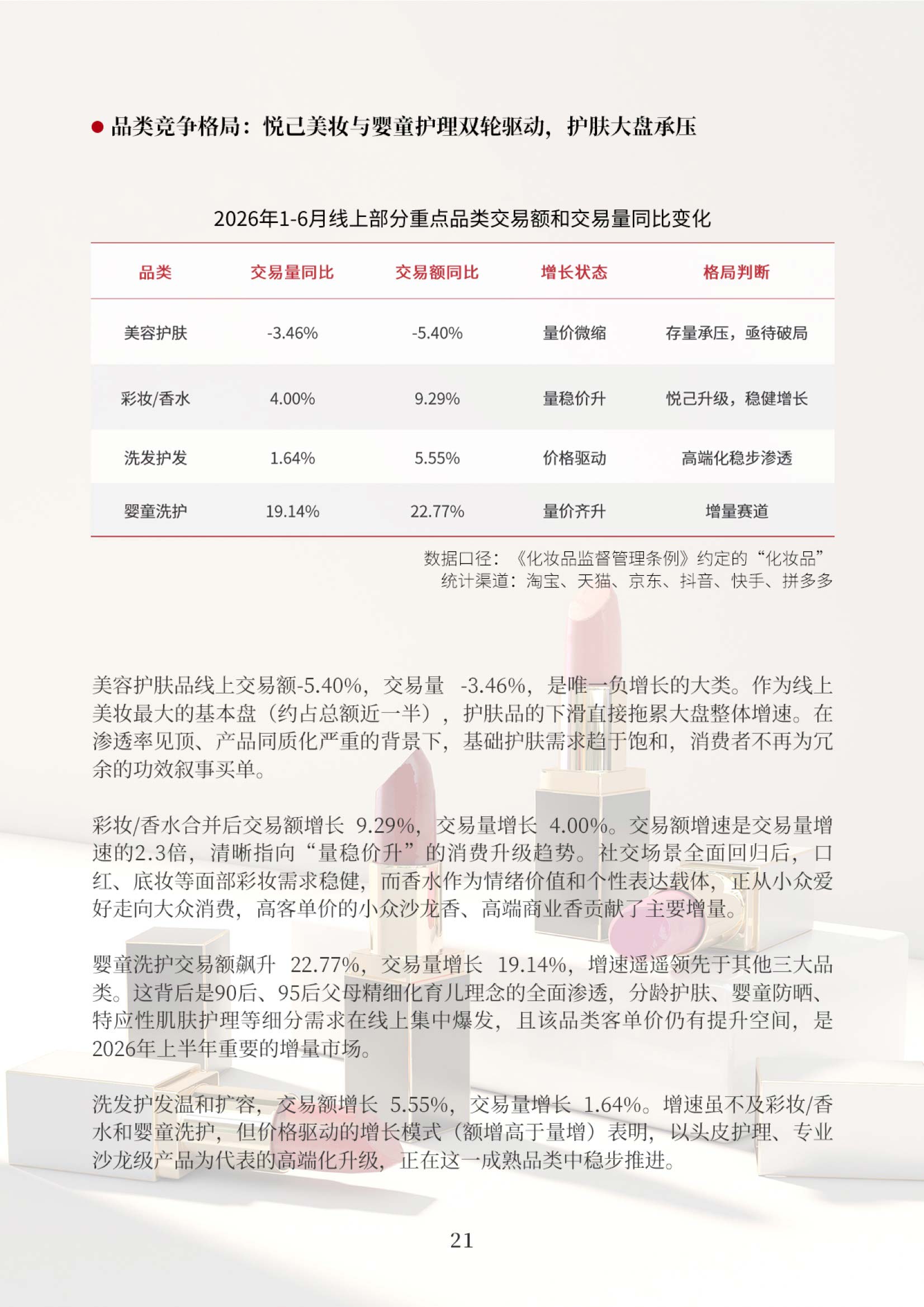 • 品类竞争格局：悦己美妆与婴童护理双轮驱动，护肤大盘承压

2026年1-6月线上部分重点品类交易额和交易量同比变化

| 品类 | 交易量同比 | 交易额同比 | 增长状态 | 格局判断 |
|---|---|---|---|---|
| 美容护肤 | -3.46% | -5.40% | 量价微缩 | 存量承压，亟待破局 |
| 彩妆/香水 | 4.00% | 9.29% | 量稳价升 | 悦己升级，稳健增长 |
| 洗发护发 | 1.64% | 5.55% | 价格驱动 | 高端化稳步渗透 |
| 婴童洗护 | 19.14% | 22.77% | 量价齐升 | 增量赛道 |

数据口径：《化妆品监督管理条例》约定的“化妆品”
统计渠道：淘宝、天猫、京东、抖音、快手、拼多多

美容护肤品线上交易额-5.40%，交易量 -3.46%，是唯一负增长的大类。作为线上美妆最大的基本盘（约占总额近一半），护肤品的下滑直接拖累大盘整体增速。在渗透率见顶、产品同质化严重的背景下，基础护肤需求趋于饱和，消费者不再为冗余的功效叙事买单。

彩妆/香水合并后交易额增长 9.29%，交易量增长 4.00%。交易额增速是交易量增速的2.3倍，清晰指向“量稳价升”的消费升级趋势。社交场景全面回归后，口红、底妆等面部彩妆需求稳健，而香水作为情绪价值和个性表达载体，正从小众爱好走向大众消费，高客单价的小众沙龙香、高端商业香贡献了主要增量。

婴童洗护交易额飙升 22.77%，交易量增长 19.14%，增速遥遥领先于其他三大品类。这背后是90后、95后父母精细化育儿理念的全面渗透，分龄护肤、婴童防晒、特应性肌肤护理等细分需求在线上集中爆发，且该品类客单价仍有提升空间，是2026年上半年重要的增量市场。

洗发护发温和扩容，交易额增长 5.55%，交易量增长 1.64%。增速虽不及彩妆/香水和婴童洗护，但价格驱动的增长模式（额增高于量增）表明，以头皮护理、专业沙龙级产品为代表的高端化升级，正在这一成熟品类中稳步推进。

21